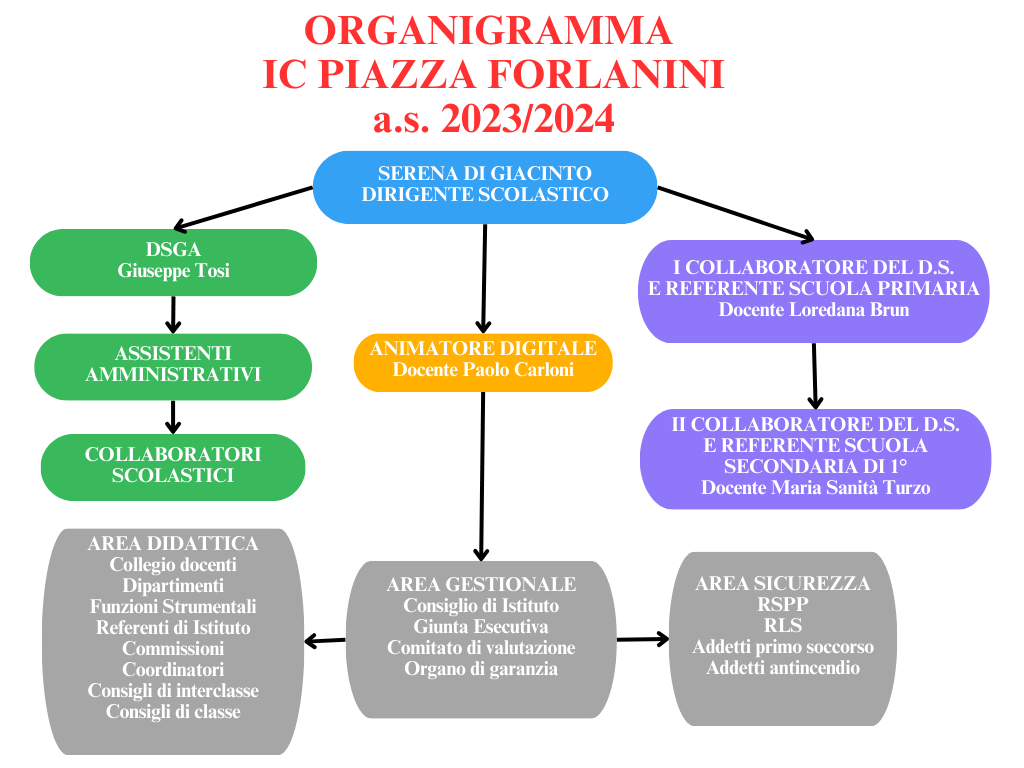 ORGANIGRAMMA
IC PIAZZA FORLANINI
a.s. 2023/2024

SERENA DI GIACINTO
DIRIGENTE SCOLASTICO

DSGA
Giuseppe Tosi

ASSISTENTI AMMINISTRATIVI

COLLABORATORI SCOLASTICI

ANIMATORE DIGITALE
Docente Paolo Carloni

I COLLABORATORE DEL D.S. E REFERENTE SCUOLA PRIMARIA
Docente Loredana Brun

II COLLABORATORE DEL D.S. E REFERENTE SCUOLA SECONDARIA DI 1°
Docente Maria Sanità Turzo

AREA DIDATTICA
Collegio docenti
Dipartimenti
Funzioni Strumentali
Referenti di Istituto
Commissioni
Coordinatori
Consigli di interclasse
Consigli di classe

AREA GESTIONALE
Consiglio di Istituto
Giunta Esecutiva
Comitato di valutazione
Organo di garanzia

AREA SICUREZZA
RSPP
RLS
Addetti primo soccorso
Addetti antincendio